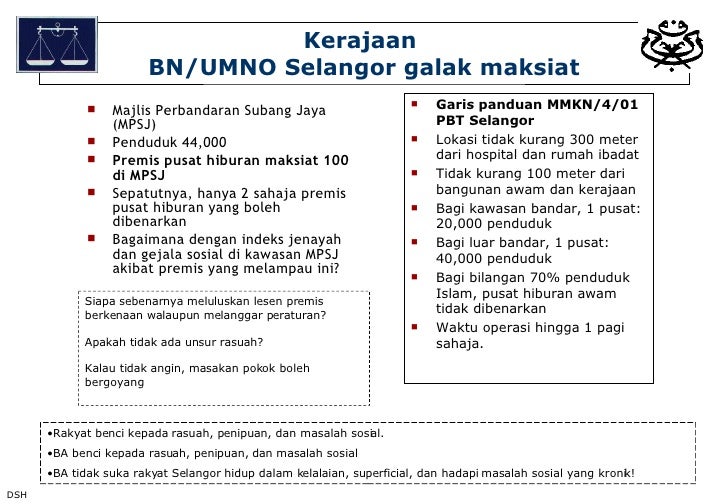 Kerajaan
BN/UMNO Selangor galak maksiat

- Majlis Perbandaran Subang Jaya (MPSJ)
- Penduduk 44,000
- **Premis pusat hiburan maksiat 100 di MPSJ**
- Sepatutnya, hanya 2 sahaja premis pusat hiburan yang boleh dibenarkan
- Bagaimana dengan indeks jenayah dan gejala sosial di kawasan MPSJ akibat premis yang melampau ini?

Siapa sebenarnya meluluskan lesen premis berkenaan walaupun melanggar peraturan?

Apakah tidak ada unsur rasuah?

Kalau tidak angin, masakan pokok boleh bergoyang

- **Garis panduan MMKN/4/01 PBT Selangor**
- Lokasi tidak kurang 300 meter dari hospital dan rumah ibadat
- Tidak kurang 100 meter dari bangunan awam dan kerajaan
- Bagi kawasan bandar, 1 pusat: 20,000 penduduk
- Bagi luar bandar, 1 pusat: 40,000 penduduk
- Bagi bilangan 70% penduduk Islam, pusat hiburan awam tidak dibenarkan
- Waktu operasi hingga 1 pagi sahaja.

•Rakyat benci kepada rasuah, penipuan, dan masalah sosial.
•BA benci kepada rasuah, penipuan, dan masalah sosial
•BA tidak suka rakyat Selangor hidup dalam kelalaian, superficial, dan hadapi masalah sosial yang kronik!

DSH